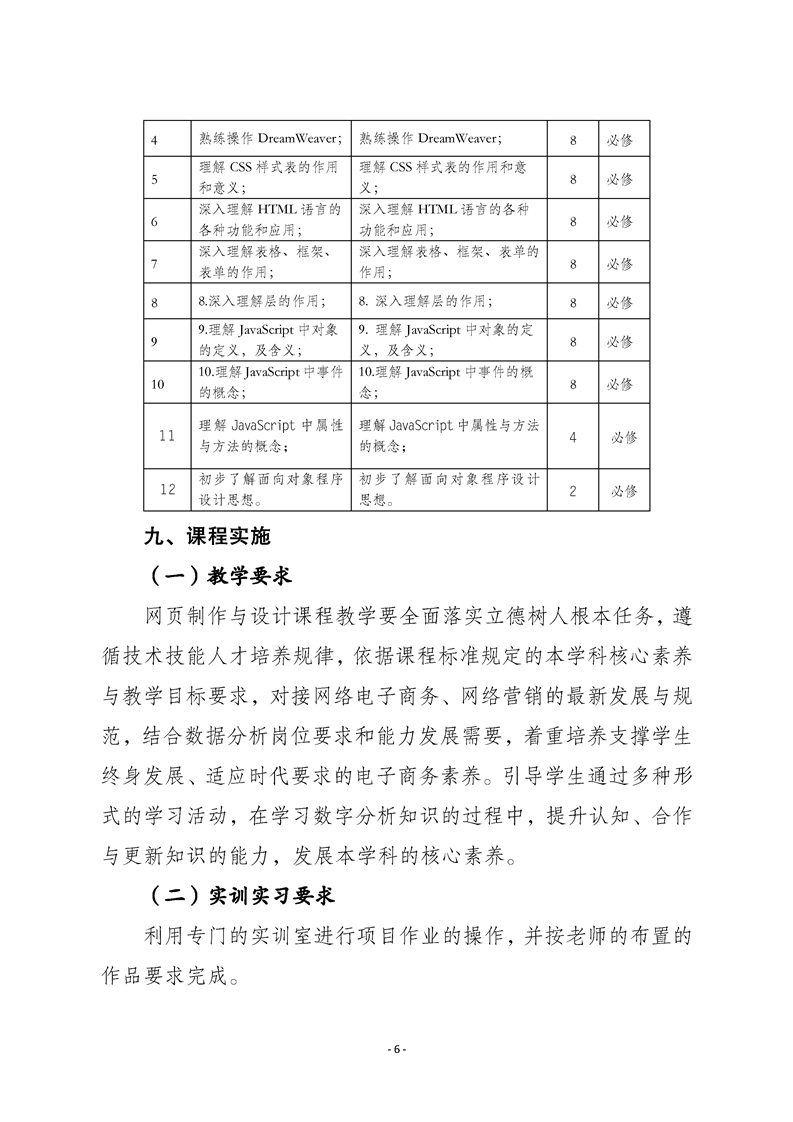 | 4 | 熟练操作 DreamWeaver; | 熟练操作 DreamWeaver; | 8 | 必修 |
|---|---|---|---|---|
| 5 | 理解 CSS 样式表的作用和意义; | 理解 CSS 样式表的作用和意义; | 8 | 必修 |
| 6 | 深入理解 HTML 语言的各种功能和应用; | 深入理解 HTML 语言的各种功能和应用; | 8 | 必修 |
| 7 | 深入理解表格、框架、表单的作用; | 深入理解表格、框架、表单的作用; | 8 | 必修 |
| 8 | 8.深入理解层的作用; | 8. 深入理解层的作用; | 8 | 必修 |
| 9 | 9.理解 JavaScript 中对象的定义，及含义; | 9. 理解 JavaScript 中对象的定义，及含义; | 8 | 必修 |
| 10 | 10.理解 JavaScript 中事件的概念; | 10.理解 JavaScript 中事件的概念; | 8 | 必修 |
| 11 | 理解 JavaScript 中属性与方法的概念; | 理解 JavaScript 中属性与方法的概念; | 4 | 必修 |
| 12 | 初步了解面向对象程序设计思想。 | 初步了解面向对象程序设计思想。 | 2 | 必修 |

九、课程实施

（一）教学要求

网页制作与设计课程教学要全面落实立德树人根本任务，遵循技术技能人才培养规律，依据课程标准规定的本学科核心素养与教学目标要求，对接网络电子商务、网络营销的最新发展与规范，结合数据分析岗位要求和能力发展需要，着重培养支撑学生终身发展、适应时代要求的电子商务素养。引导学生通过多种形式的学习活动，在学习数字分析知识的过程中，提升认知、合作与更新知识的能力，发展本学科的核心素养。

（二）实训实习要求

利用专门的实训室进行项目作业的操作，并按老师的布置的作品要求完成。

- 6 -